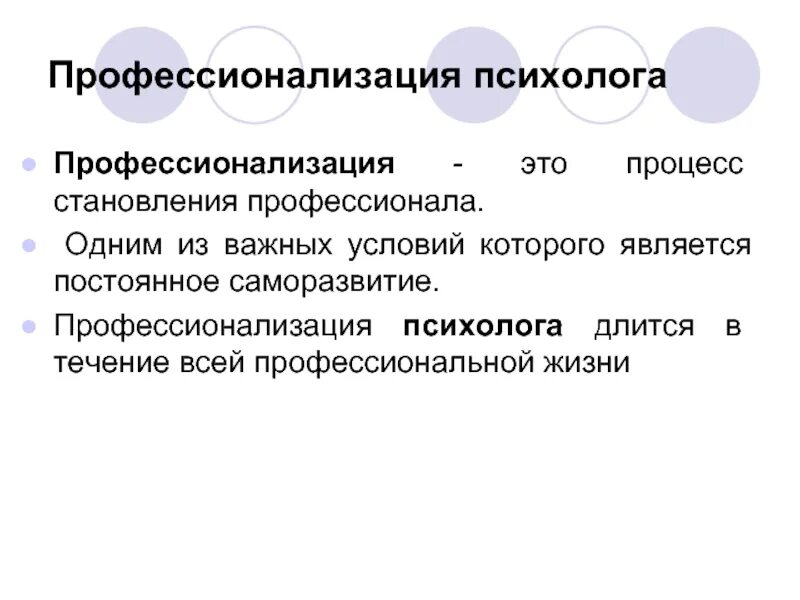 Профессионализация психолога

• Профессионализация - это процесс становления профессионала.

• Одним из важных условий которого является постоянное саморазвитие.

• Профессионализация психолога длится в течение всей профессиональной жизни